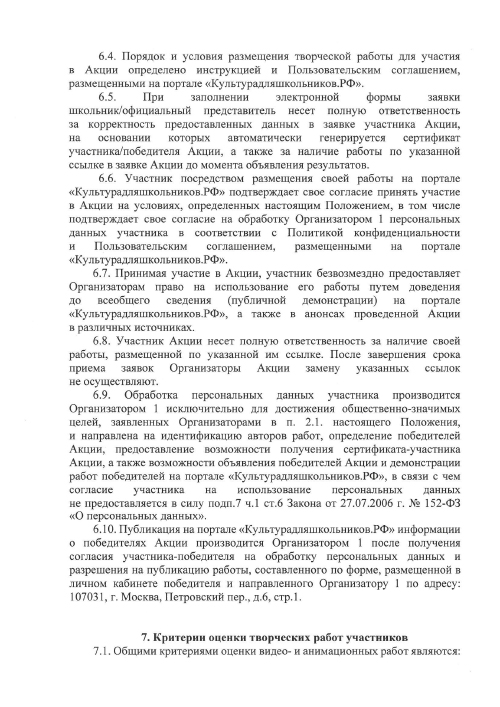 6.4. Порядок и условия размещения творческой работы для участия в Акции определено инструкцией и Пользовательским соглашением, размещенными на портале «Культурадляшкольников.РФ».

6.5. При заполнении электронной формы заявки школьник/официальный представитель несет полную ответственность за корректность предоставленных данных в заявке участника Акции, на основании которых автоматически генерируется сертификат участника/победителя Акции, а также за наличие работы по указанной ссылке в заявке Акции до момента объявления результатов.

6.6. Участник посредством размещения своей работы на портале «Культурадляшкольников.РФ» подтверждает свое согласие принять участие в Акции на условиях, определенных настоящим Положением, в том числе подтверждает свое согласие на обработку Организатором 1 персональных данных участника в соответствии с Политикой конфиденциальности и Пользовательским соглашением, размещенными на портале «Культурадляшкольников.РФ».

6.7. Принимая участие в Акции, участник безвозмездно предоставляет Организаторам право на использование его работы путем доведения до всеобщего сведения (публичной демонстрации) на портале «Культурадляшкольников.РФ», а также в анонсах проведенной Акции в различных источниках.

6.8. Участник Акции несет полную ответственность за наличие своей работы, размещенной по указанной им ссылке. После завершения срока приема заявок Организаторы Акции замену указанных ссылок не осуществляют.

6.9. Обработка персональных данных участника производится Организатором 1 исключительно для достижения общественно-значимых целей, заявленных Организаторами в п. 2.1. настоящего Положения, и направлена на идентификацию авторов работ, определение победителей Акции, предоставление возможности получения сертификата-участника Акции, а также возможности объявления победителей Акции и демонстрации работ победителей на портале «Культурадляшкольников.РФ», в связи с чем согласие участника на использование персональных данных не предоставляется в силу подп.7 ч.1 ст.6 Закона от 27.07.2006 г. № 152-ФЗ «О персональных данных».

6.10. Публикация на портале «Культурадляшкольников.РФ» информации о победителях Акции производится Организатором 1 после получения согласия участника-победителя на обработку персональных данных и разрешения на публикацию работы, составленного по форме, размещенной в личном кабинете победителя и направленного Организатору 1 по адресу: 107031, г. Москва, Петровский пер., д.6, стр.1.

7. Критерии оценки творческих работ участников

7.1. Общими критериями оценки видео- и анимационных работ являются: